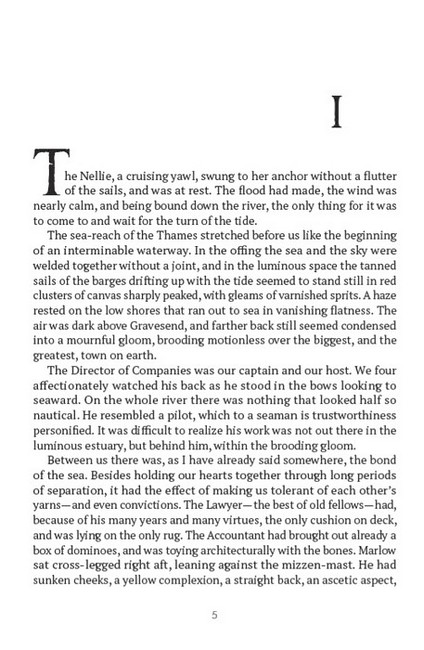 I

The Nellie, a cruising yawl, swung to her anchor without a flutter of the sails, and was at rest. The flood had made, the wind was nearly calm, and being bound down the river, the only thing for it was to come to and wait for the turn of the tide.

The sea-reach of the Thames stretched before us like the beginning of an interminable waterway. In the offing the sea and the sky were welded together without a joint, and in the luminous space the tanned sails of the barges drifting up with the tide seemed to stand still in red clusters of canvas sharply peaked, with gleams of varnished sprits. A haze rested on the low shores that ran out to sea in vanishing flatness. The air was dark above Gravesend, and farther back still seemed condensed into a mournful gloom, brooding motionless over the biggest, and the greatest, town on earth.

The Director of Companies was our captain and our host. We four affectionately watched his back as he stood in the bows looking to seaward. On the whole river there was nothing that looked half so nautical. He resembled a pilot, which to a seaman is trustworthiness personified. It was difficult to realize his work was not out there in the luminous estuary, but behind him, within the brooding gloom.

Between us there was, as I have already said somewhere, the bond of the sea. Besides holding our hearts together through long periods of separation, it had the effect of making us tolerant of each other's yarns—and even convictions. The Lawyer—the best of old fellows—had, because of his many years and many virtues, the only cushion on deck, and was lying on the only rug. The Accountant had brought out already a box of dominoes, and was toying architecturally with the bones. Marlow sat cross-legged right aft, leaning against the mizzen-mast. He had sunken cheeks, a yellow complexion, a straight back, an ascetic aspect,

5